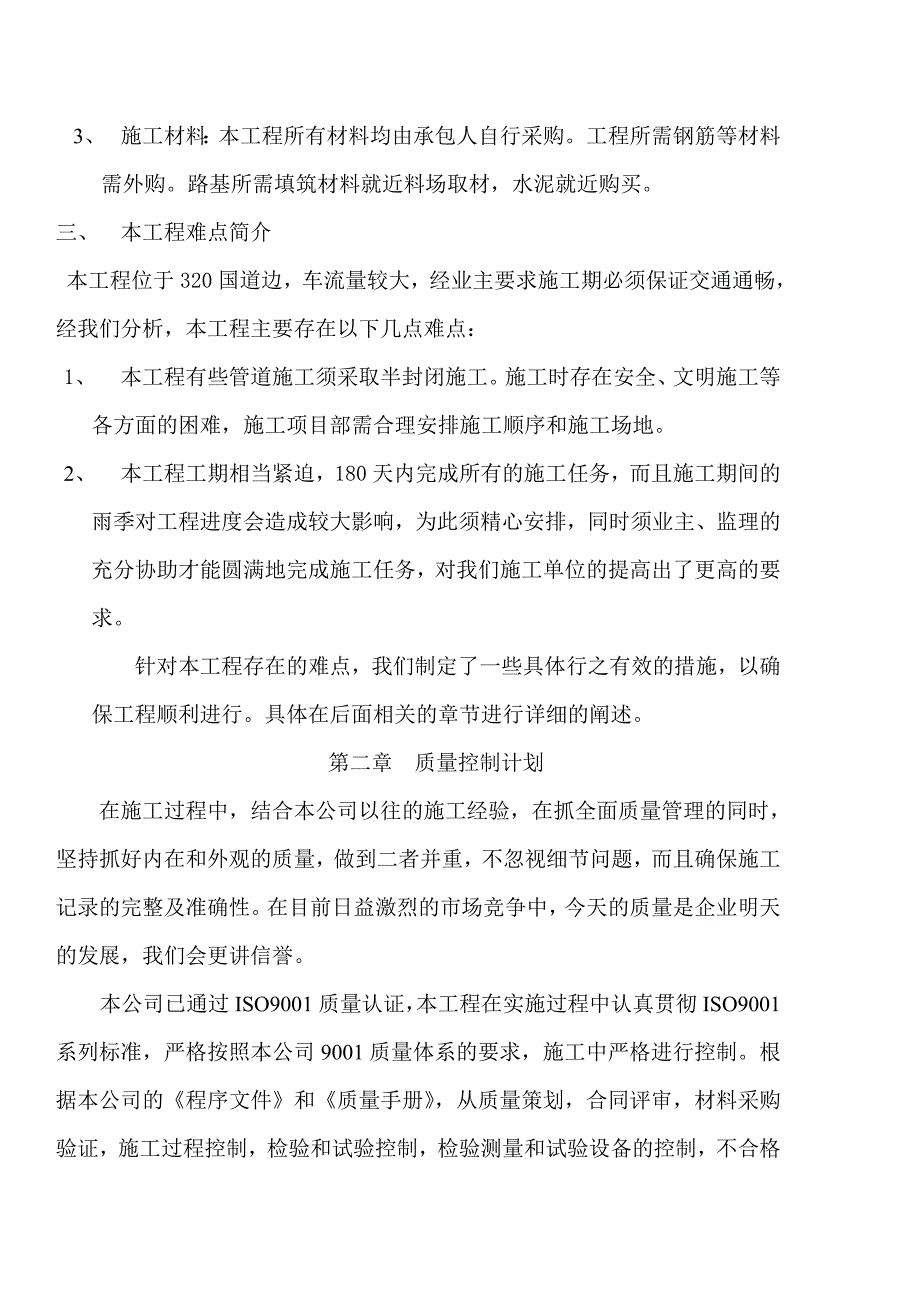 3、 施工材料：本工程所有材料均由承包人自行采购。工程所需钢筋等材料需外购。路基所需填筑材料就近料场取材，水泥就近购买。

三、 本工程难点简介

本工程位于 320 国道边，车流量较大，经业主要求施工期必须保证交通通畅，经我们分析，本工程主要存在以下几点难点：

1、 本工程有些管道施工须采取半封闭施工。施工时存在安全、文明施工等各方面的困难，施工项目部需合理安排施工顺序和施工场地。

2、 本工程工期相当紧迫，180 天内完成所有的施工任务，而且施工期间的雨季对工程进度会造成较大影响，为此须精心安排，同时须业主、监理的充分协助才能圆满地完成施工任务，对我们施工单位的提高出了更高的要求。

针对本工程存在的难点，我们制定了一些具体行之有效的措施，以确保工程顺利进行。具体在后面相关的章节进行详细的阐述。

第二章 质量控制计划

在施工过程中，结合本公司以往的施工经验，在抓全面质量管理的同时，坚持抓好内在和外观的质量，做到二者并重，不忽视细节问题，而且确保施工记录的完整及准确性。在目前日益激烈的市场竞争中，今天的质量是企业明天的发展，我们会更讲信誉。

本公司已通过 ISO9001 质量认证，本工程在实施过程中认真贯彻 ISO9001 系列标准，严格按照本公司 9001 质量体系的要求，施工中严格进行控制。根据本公司的《程序文件》和《质量手册》，从质量策划，合同评审，材料采购验证，施工过程控制，检验和试验控制，检验测量和试验设备的控制，不合格